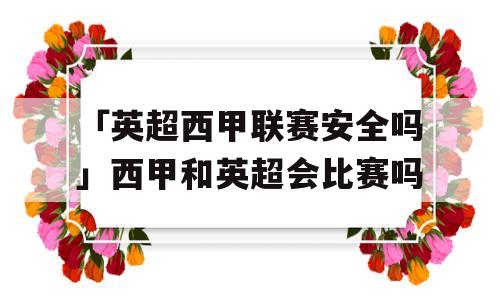 「英超西甲联赛安全吗」西甲和英超会比赛吗